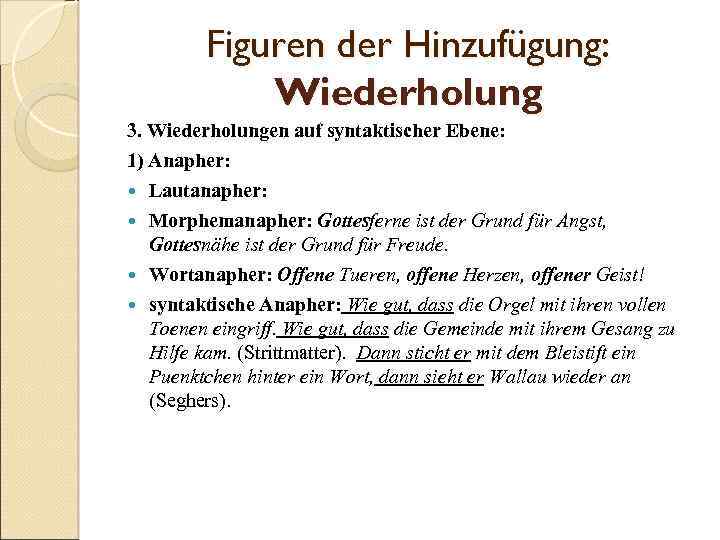 Figuren der Hinzufügung: Wiederholung

3. Wiederholungen auf syntaktischer Ebene:

1) Anapher:

Lautanapher:

Morphemanapher: Gottesferne ist der Grund für Angst, Gottesnähe ist der Grund für Freude.

Wortanapher: Offene Tueren, offene Herzen, offener Geist!

syntaktische Anapher: Wie gut, dass die Orgel mit ihren vollen Toenen eingriff. Wie gut, dass die Gemeinde mit ihrem Gesang zu Hilfe kam. (Strittmatter). Dann sticht er mit dem Bleistift ein Puenktchen hinter ein Wort, dann sieht er Wallau wieder an (Seghers).